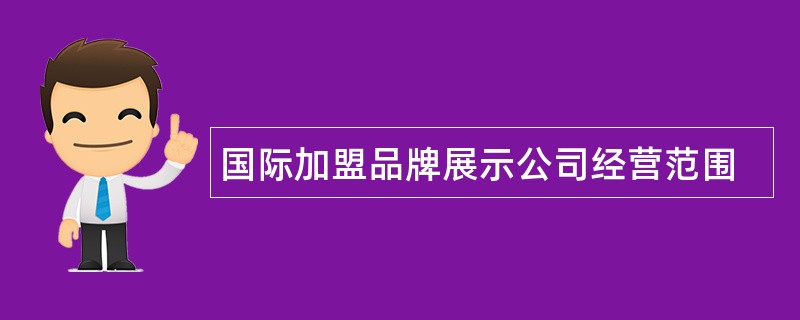 国际加盟品牌展示公司经营范围